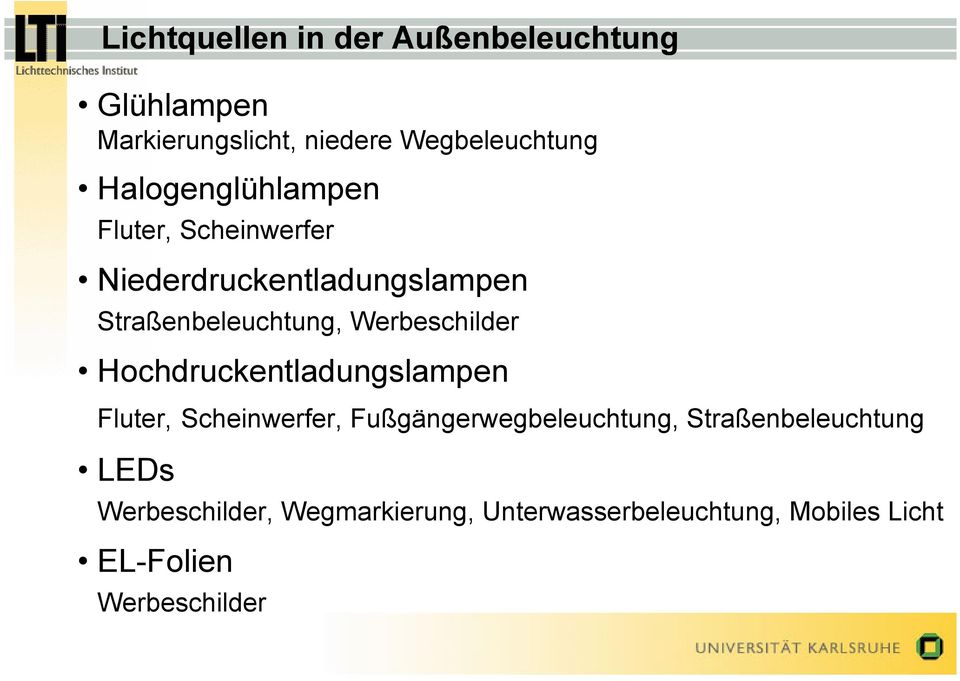 LTI
Lichttechnisches Institut

Lichtquellen in der Außenbeleuchtung

• Glühlampen
Markierungslicht, niedere Wegbeleuchtung

• Halogenglühlampen
Fluter, Scheinwerfer

• Niederdruckentladungslampen
Straßenbeleuchtung, Werbeschilder

• Hochdruckentladungslampen
Fluter, Scheinwerfer, Fußgängerwegbeleuchtung, Straßenbeleuchtung

• LEDs
Werbeschilder, Wegmarkierung, Unterwasserbeleuchtung, Mobiles Licht

• EL-Folien
Werbeschilder

UNIVERSITÄT KARLSRUHE